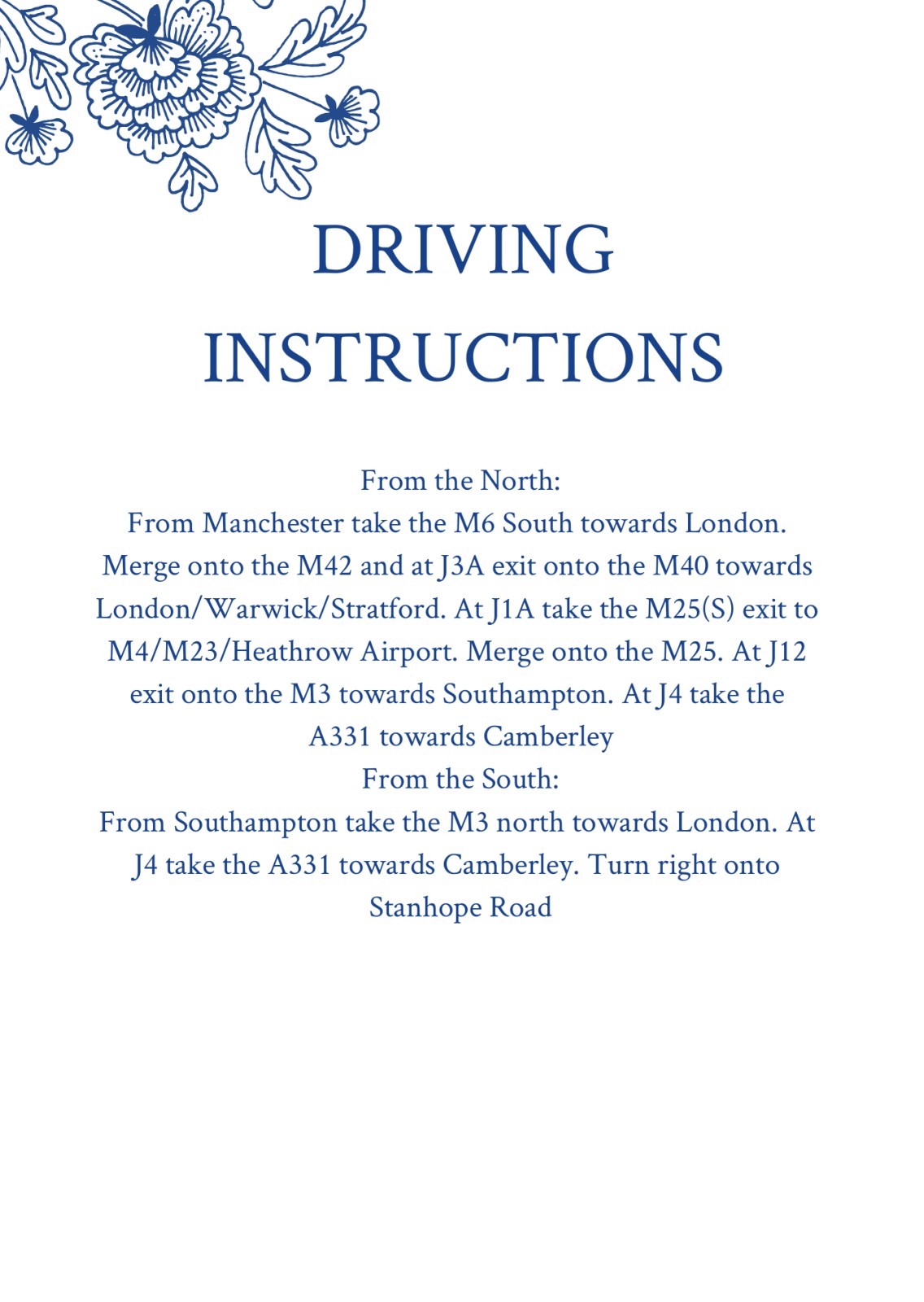 DRIVING INSTRUCTIONS

From the North:

From Manchester take the M6 South towards London. Merge onto the M42 and at J3A exit onto the M40 towards London/Warwick/Stratford. At J1A take the M25(S) exit to M4/M23/Heathrow Airport. Merge onto the M25. At J12 exit onto the M3 towards Southampton. At J4 take the A331 towards Camberley

From the South:

From Southampton take the M3 north towards London. At J4 take the A331 towards Camberley. Turn right onto Stanhope Road